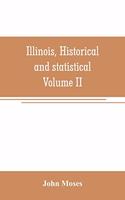 Illinois, Historical and statistical Volume II

John Moses